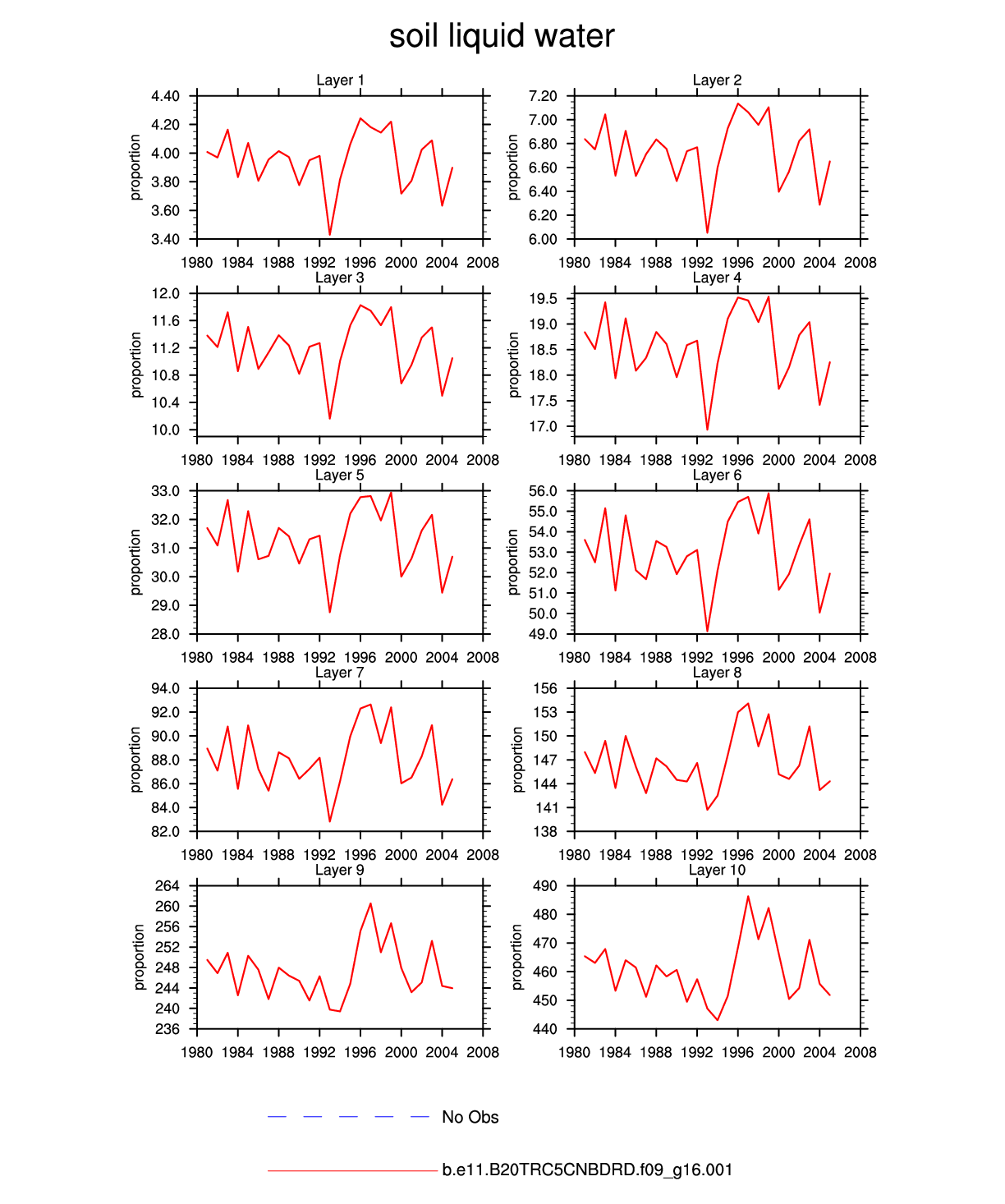 soil liquid water

Layer 1

proportion

4.40
4.20
4.00
3.80
3.60
3.40

1980 1984 1988 1992 1996 2000 2004 2008

Layer 2

proportion

7.20
7.00
6.80
6.60
6.40
6.20
6.00

1980 1984 1988 1992 1996 2000 2004 2008

Layer 3

proportion

12.0
11.6
11.2
10.8
10.4
10.0

1980 1984 1988 1992 1996 2000 2004 2008

Layer 4

proportion

19.5
19.0
18.5
18.0
17.5
17.0

1980 1984 1988 1992 1996 2000 2004 2008

Layer 5

proportion

33.0
32.0
31.0
30.0
29.0
28.0

1980 1984 1988 1992 1996 2000 2004 2008

Layer 6

proportion

56.0
55.0
54.0
53.0
52.0
51.0
50.0
49.0

1980 1984 1988 1992 1996 2000 2004 2008

Layer 7

proportion

94.0
92.0
90.0
88.0
86.0
84.0
82.0

1980 1984 1988 1992 1996 2000 2004 2008

Layer 8

proportion

156
153
150
147
144
141
138

1980 1984 1988 1992 1996 2000 2004 2008

Layer 9

proportion

264
260
256
252
248
244
240
236

1980 1984 1988 1992 1996 2000 2004 2008

Layer 10

proportion

490
480
470
460
450
440

1980 1984 1988 1992 1996 2000 2004 2008

No Obs

b.e11.B20TRC5CNBDRD.f09_g16.001